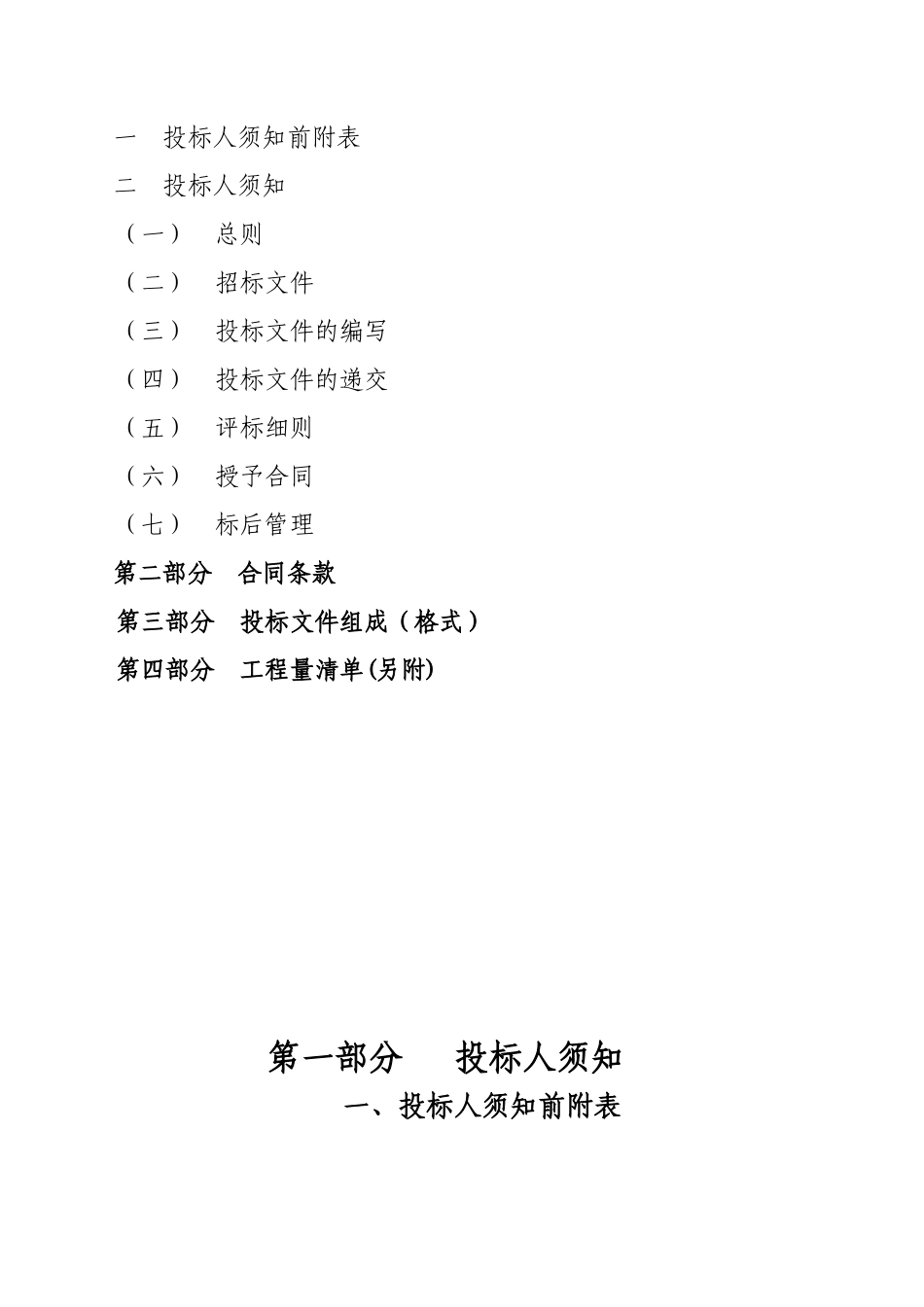 一　投标人须知前附表

二　投标人须知

（一）　总则

（二）　招标文件

（三）　投标文件的编写

（四）　投标文件的递交

（五）　评标细则

（六）　授予合同

（七）　标后管理

第二部分　合同条款

第三部分　投标文件组成（格式）

第四部分　工程量清单(另附)

第一部分　投标人须知

一、投标人须知前附表